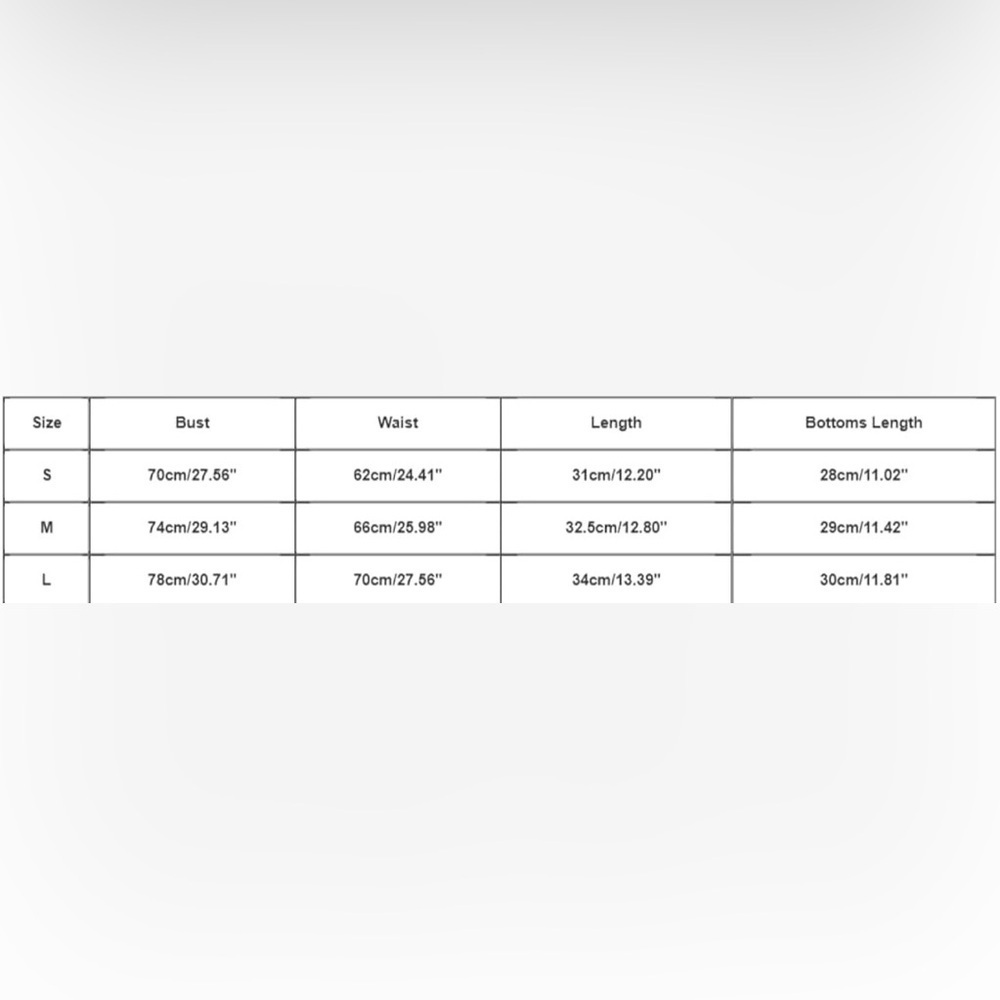 | Size | Bust | Waist | Length | Bottoms Length |
|---|---|---|---|---|
| S | 70cm/27.56'' | 62cm/24.41'' | 31cm/12.20'' | 28cm/11.02'' |
| M | 74cm/29.13'' | 66cm/25.98'' | 32.5cm/12.80'' | 29cm/11.42'' |
| L | 78cm/30.71'' | 70cm/27.56'' | 34cm/13.39'' | 30cm/11.81'' |